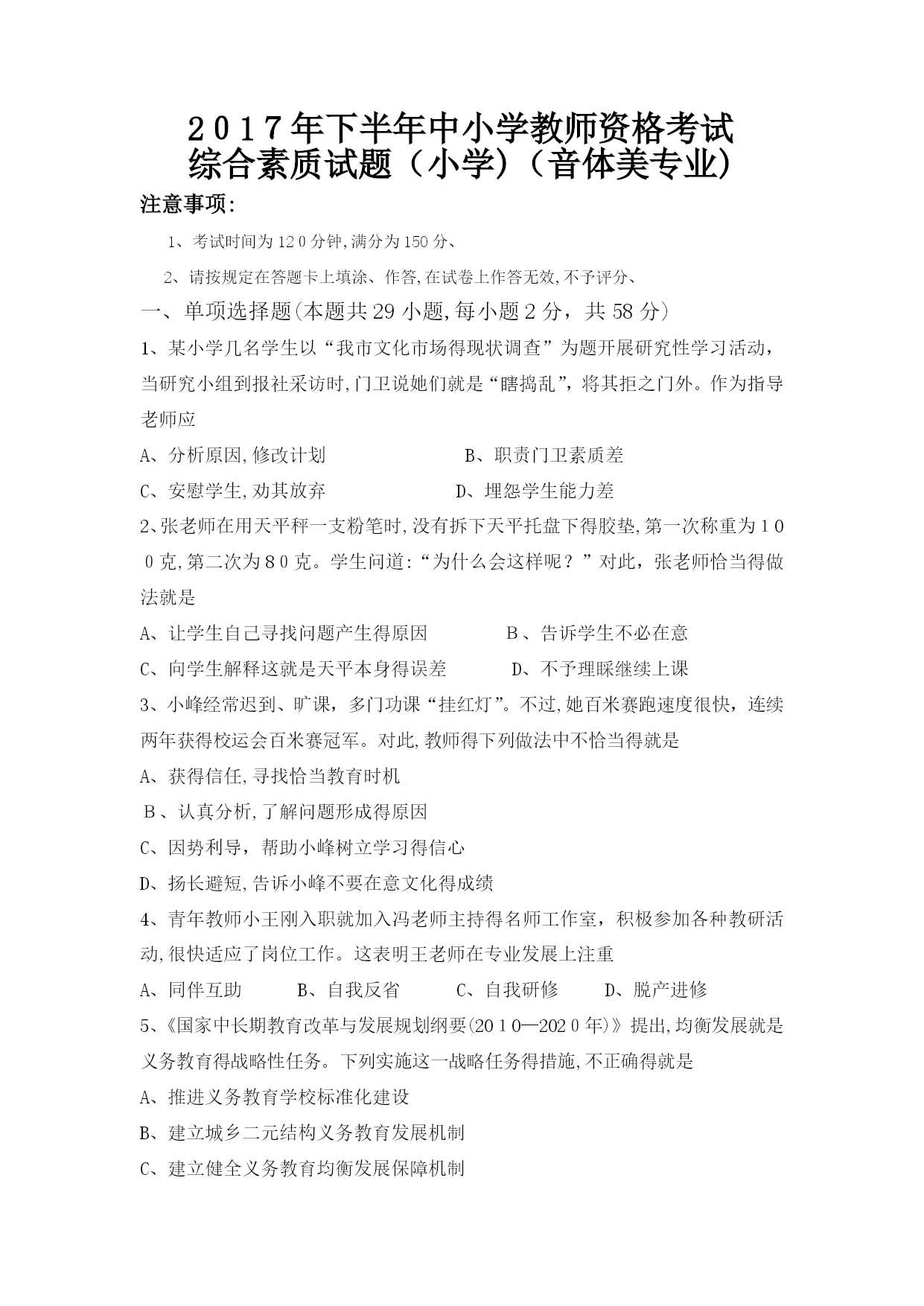 2017年下半年中小学教师资格考试
综合素质试题（小学)（音体美专业)

注意事项:

1、考试时间为120分钟,满分为150分、

2、请按规定在答题卡上填涂、作答,在试卷上作答无效,不予评分、

一、单项选择题(本题共29小题,每小题2分，共58分）

1、某小学几名学生以“我市文化市场得现状调查”为题开展研究性学习活动，当研究小组到报社采访时,门卫说她们就是“瞎捣乱”，将其拒之门外。作为指导老师应

A、分析原因,修改计划　　B、职责门卫素质差

C、安慰学生,劝其放弃　　D、埋怨学生能力差

2、张老师在用天平秤一支粉笔时,没有拆下天平托盘下得胶垫,第一次称重为100克,第二次为80克。学生问道:“为什么会这样呢？”对此，张老师恰当得做法就是

A、让学生自己寻找问题产生得原因　　B、告诉学生不必在意

C、向学生解释这就是天平本身得误差　　D、不予理睬继续上课

3、小峰经常迟到、旷课，多门功课“挂红灯”。不过,她百米赛跑速度很快，连续两年获得校运会百米赛冠军。对此,教师得下列做法中不恰当得就是

A、获得信任,寻找恰当教育时机

B、认真分析,了解问题形成得原因

C、因势利导，帮助小峰树立学习得信心

D、扬长避短,告诉小峰不要在意文化得成绩

4、青年教师小王刚入职就加入冯老师主持得名师工作室，积极参加各种教研活动,很快适应了岗位工作。这表明王老师在专业发展上注重

A、同伴互助　　B、自我反省　　C、自我研修　　D、脱产进修

5、《国家中长期教育改革与发展规划纲要(2010—2020年)》提出,均衡发展就是义务教育得战略性任务。下列实施这一战略任务得措施,不正确得就是

A、推进义务教育学校标准化建设

B、建立城乡二元结构义务教育发展机制

C、建立健全义务教育均衡发展保障机制